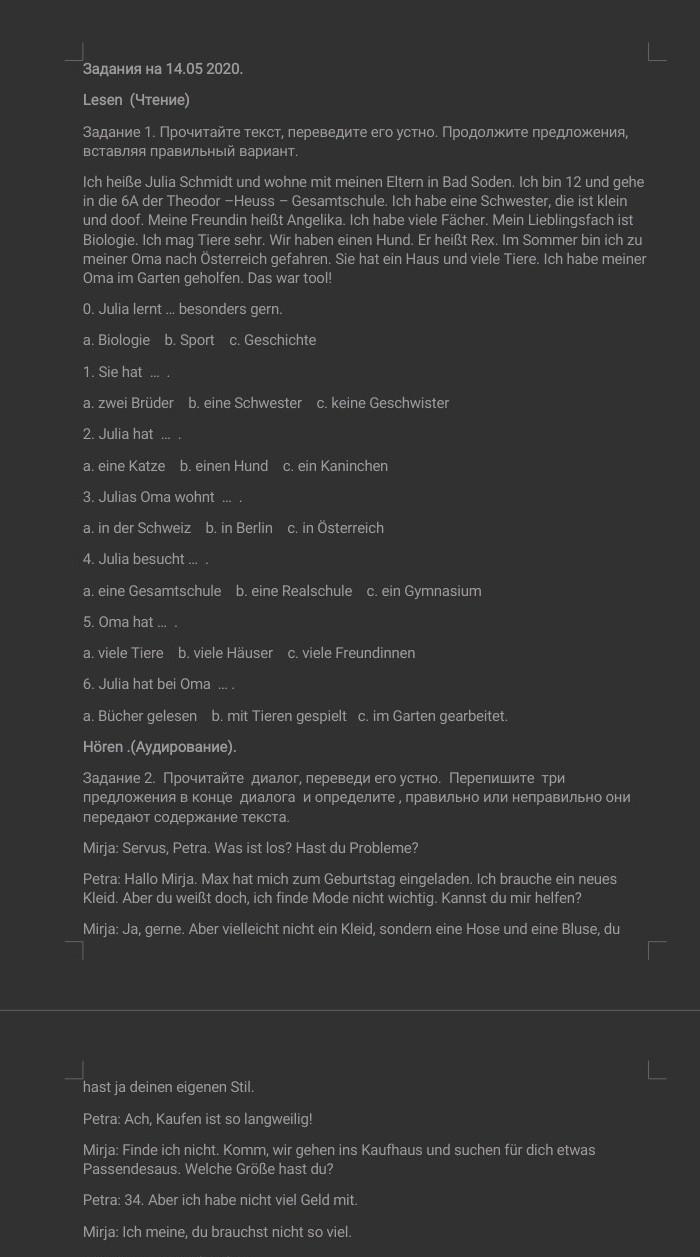 Задания на 14.05 2020.

Lesen (Чтение)

Задание 1. Прочитайте текст, переведите его устно. Продолжите предложения, вставляя правильный вариант.

Ich heiße Julia Schmidt und wohne mit meinen Eltern in Bad Soden. Ich bin 12 und gehe in die 6A der Theodor –Heuss – Gesamtschule. Ich habe eine Schwester, die ist klein und doof. Meine Freundin heißt Angelika. Ich habe viele Fächer. Mein Lieblingsfach ist Biologie. Ich mag Tiere sehr. Wir haben einen Hund. Er heißt Rex. Im Sommer bin ich zu meiner Oma nach Österreich gefahren. Sie hat ein Haus und viele Tiere. Ich habe meiner Oma im Garten geholfen. Das war tool!

0. Julia lernt … besonders gern.

a. Biologie b. Sport c. Geschichte

1. Sie hat … .

a. zwei Brüder b. eine Schwester c. keine Geschwister

2. Julia hat … .

a. eine Katze b. einen Hund c. ein Kaninchen

3. Julias Oma wohnt … .

a. in der Schweiz b. in Berlin c. in Österreich

4. Julia besucht … .

a. eine Gesamtschule b. eine Realschule c. ein Gymnasium

5. Oma hat … .

a. viele Tiere b. viele Häuser c. viele Freundinnen

6. Julia hat bei Oma … .

a. Bücher gelesen b. mit Tieren gespielt c. im Garten gearbeitet.

Hören .(Аудирование).

Задание 2. Прочитайте диалог, переведи его устно. Перепишите три предложения в конце диалога и определите , правильно или неправильно они передают содержание текста.

Mirja: Servus, Petra. Was ist los? Hast du Probleme?

Petra: Hallo Mirja. Max hat mich zum Geburtstag eingeladen. Ich brauche ein neues Kleid. Aber du weißt doch, ich finde Mode nicht wichtig. Kannst du mir helfen?

Mirja: Ja, gerne. Aber vielleicht nicht ein Kleid, sondern eine Hose und eine Bluse, du hast ja deinen eigenen Stil.

Petra: Ach, Kaufen ist so langweilig!

Mirja: Finde ich nicht. Komm, wir gehen ins Kaufhaus und suchen für dich etwas Passendesaus. Welche Größe hast du?

Petra: 34. Aber ich habe nicht viel Geld mit.

Mirja: Ich meine, du brauchst nicht so viel.